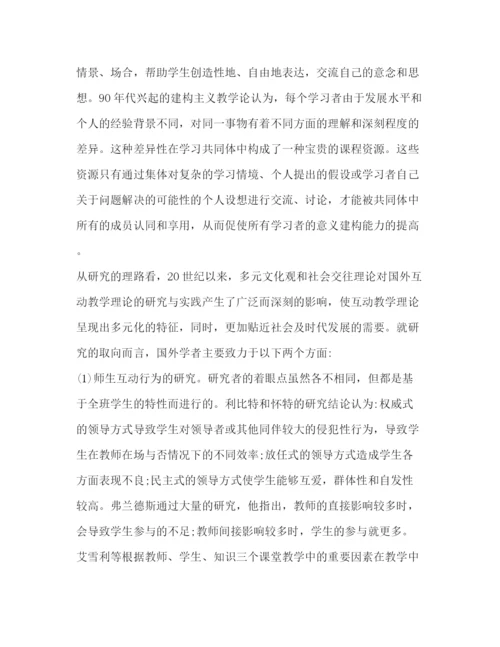 情景、场合，帮助学生创造性地、自由地表达，交流自己的意念和思想。90年代兴起的建构主义教学论认为，每个学习者由于发展水平和个人的经验背景不同，对同一事物有着不同方面的理解和深刻程度的差异。这种差异性在学习共同体中构成了一种宝贵的课程资源。这些资源只有通过集体对复杂的学习情境、个人提出的假设或学习者自己关于问题解决的可能性的个人设想进行交流、讨论，才能被共同体中所有的成员认同和享用，从而促使所有学习者的意义建构能力的提高。

从研究的理路看，20世纪以来，多元文化观和社会交往理论对国外互动教学理论的研究与实践产生了广泛而深刻的影响，使互动教学理论呈现出多元化的特征，同时，更加贴近社会及时代发展的需要。就研究的取向而言，国外学者主要致力于以下两个方面:

(1)师生互动行为的研究。研究者的着眼点虽然各不相同，但都是基于全班学生的特性而进行的。利比特和怀特的研究结论认为:权威式的领导方式导致学生对领导者或其他同伴较大的侵犯性行为，导致学生在教师在场与否情况下的不同效率;放任式的领导方式造成学生各方面表现不良;民主式的领导方式使学生能够互爱，群体性和自发性较高。弗兰德斯通过大量的研究，他指出，教师的直接影响较多时，会导致学生参与的不足;教师间接影响较多时，学生的参与就更多。艾雪利等根据教师、学生、知识三个课堂教学中的重要因素在教学中